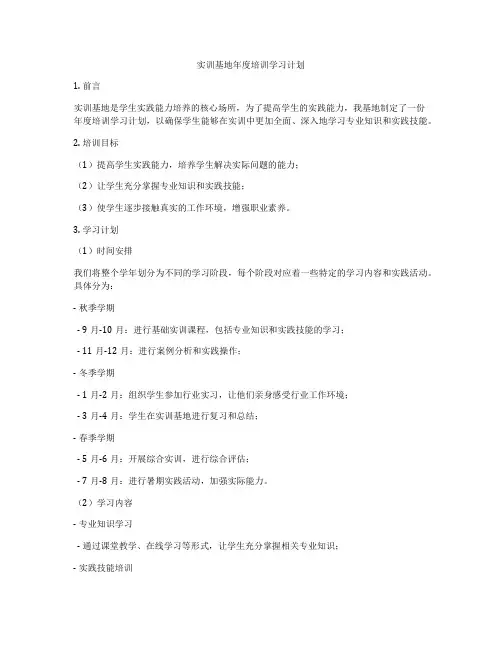 实训基地年度培训学习计划

1. 前言

实训基地是学生实践能力培养的核心场所，为了提高学生的实践能力，我基地制定了一份年度培训学习计划，以确保学生能够在实训中更加全面、深入地学习专业知识和实践技能。

2. 培训目标

（1）提高学生实践能力，培养学生解决实际问题的能力；

（2）让学生充分掌握专业知识和实践技能；

（3）使学生逐步接触真实的工作环境，增强职业素养。

3. 学习计划

（1）时间安排

我们将整个学年划分为不同的学习阶段，每个阶段对应着一些特定的学习内容和实践活动。具体分为：

- 秋季学期

- 9 月-10 月：进行基础实训课程，包括专业知识和实践技能的学习；

- 11 月-12 月：进行案例分析和实践操作；

- 冬季学期

- 1 月-2 月：组织学生参加行业实习，让他们亲身感受行业工作环境；

- 3 月-4 月：学生在实训基地进行复习和总结；

- 春季学期

- 5 月-6 月：开展综合实训，进行综合评估；

- 7 月-8 月：进行暑期实践活动，加强实际能力。

（2）学习内容

- 专业知识学习

- 通过课堂教学、在线学习等形式，让学生充分掌握相关专业知识；

- 实践技能培训